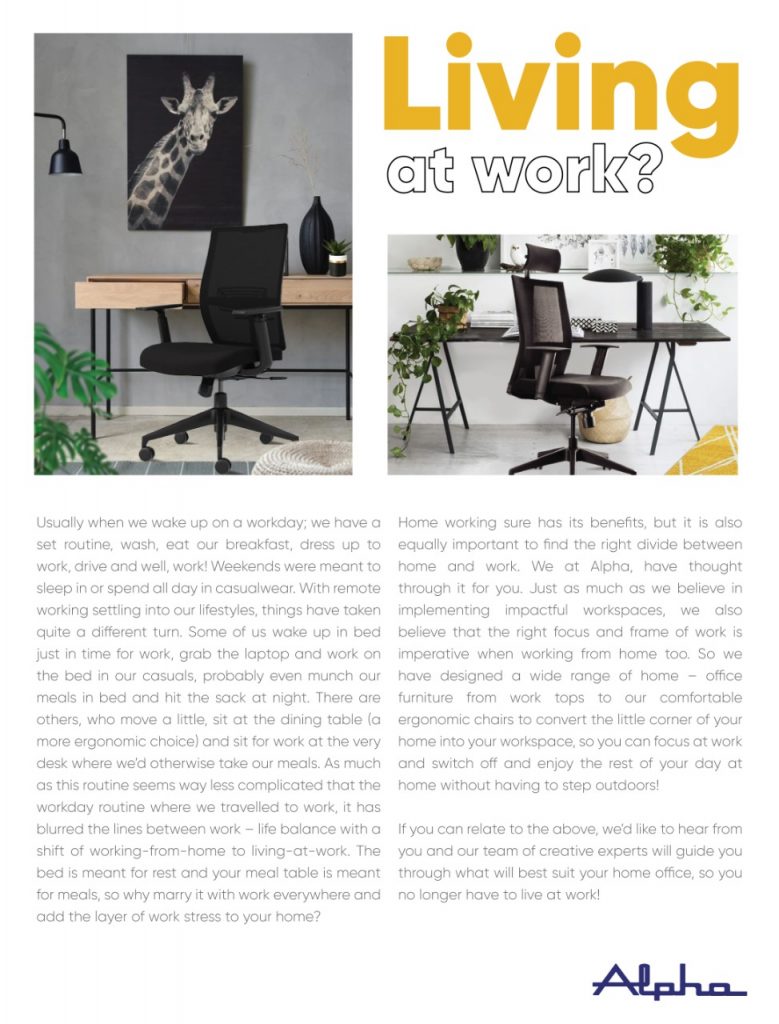 Living
at work?

Usually when we wake up on a workday; we have a set routine, wash, eat our breakfast, dress up to work, drive and well, work! Weekends were meant to sleep in or spend all day in casualwear. With remote working settling into our lifestyles, things have taken quite a different turn. Some of us wake up in bed just in time for work, grab the laptop and work on the bed in our casuals, probably even munch our meals in bed and hit the sack at night. There are others, who move a little, sit at the dining table (a more ergonomic choice) and sit for work at the very desk where we'd otherwise take our meals. As much as this routine seems way less complicated that the workday routine where we travelled to work, it has blurred the lines between work – life balance with a shift of working-from-home to living-at-work. The bed is meant for rest and your meal table is meant for meals, so why marry it with work everywhere and add the layer of work stress to your home?

Home working sure has its benefits, but it is also equally important to find the right divide between home and work. We at Alpha, have thought through it for you. Just as much as we believe in implementing impactful workspaces, we also believe that the right focus and frame of work is imperative when working from home too. So we have designed a wide range of home – office furniture from work tops to our comfortable ergonomic chairs to convert the little corner of your home into your workspace, so you can focus at work and switch off and enjoy the rest of your day at home without having to step outdoors!

If you can relate to the above, we'd like to hear from you and our team of creative experts will guide you through what will best suit your home office, so you no longer have to live at work!

Alpha